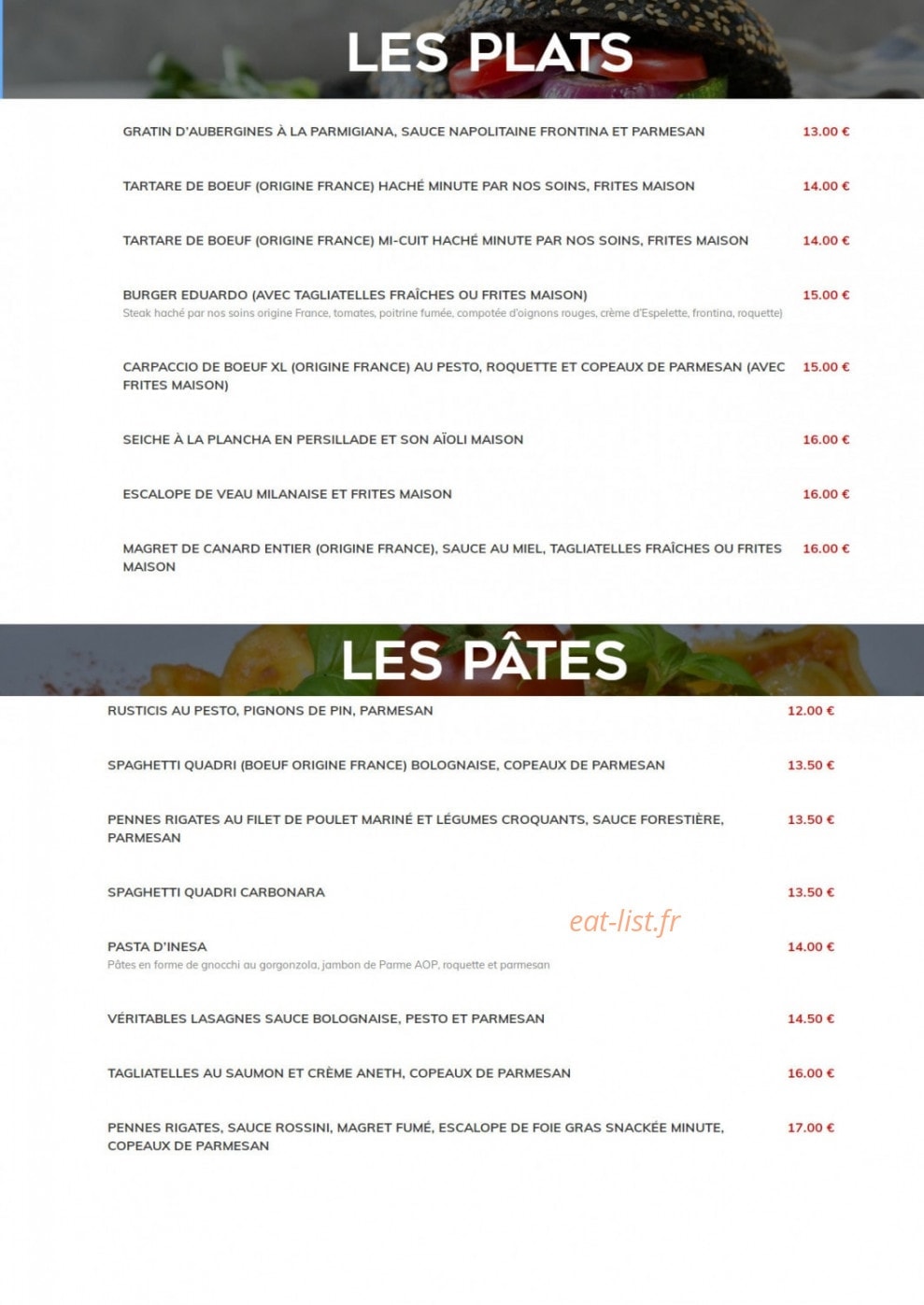 LES PLATS

GRATIN D'AUBERGINES À LA PARMIGIANA, SAUCE NAPOLITAINE FRONTINA ET PARMESAN 13.00 €

TARTARE DE BOEUF (ORIGINE FRANCE) HACHÉ MINUTE PAR NOS SOINS, FRITES MAISON 14.00 €

TARTARE DE BOEUF (ORIGINE FRANCE) MI-CUIT HACHÉ MINUTE PAR NOS SOINS, FRITES MAISON 14.00 €

BURGER EDUARDO (AVEC TAGLIATELLES FRAÎCHES OU FRITES MAISON) 15.00 €
Steak haché par nos soins origine France, tomates, poitrine fumée, compotée d'oignons rouges, crème d'Espelette, frontina, roquette)

CARPACCIO DE BOEUF XL (ORIGINE FRANCE) AU PESTO, ROQUETTE ET COPEAUX DE PARMESAN (AVEC FRITES MAISON) 15.00 €

SEICHE À LA PLANCHA EN PERSILLADE ET SON AÏOLI MAISON 16.00 €

ESCALOPE DE VEAU MILANAISE ET FRITES MAISON 16.00 €

MAGRET DE CANARD ENTIER (ORIGINE FRANCE), SAUCE AU MIEL, TAGLIATELLES FRAÎCHES OU FRITES MAISON 16.00 €

LES PÂTES

RUSTICIS AU PESTO, PIGNONS DE PIN, PARMESAN 12.00 €

SPAGHETTI QUADRI (BOEUF ORIGINE FRANCE) BOLOGNAISE, COPEAUX DE PARMESAN 13.50 €

PENNES RIGATES AU FILET DE POULET MARINÉ ET LÉGUMES CROQUANTS, SAUCE FORESTIÈRE, PARMESAN 13.50 €

SPAGHETTI QUADRI CARBONARA 13.50 €

eat-list.fr

PASTA D'INESA 14.00 €
Pâtes en forme de gnocchi au gorgonzola, jambon de Parme AOP, roquette et parmesan

VÉRITABLES LASAGNES SAUCE BOLOGNAISE, PESTO ET PARMESAN 14.50 €

TAGLIATELLES AU SAUMON ET CRÈME ANETH, COPEAUX DE PARMESAN 16.00 €

PENNES RIGATES, SAUCE ROSSINI, MAGRET FUMÉ, ESCALOPE DE FOIE GRAS SNACKÉE MINUTE, COPEAUX DE PARMESAN 17.00 €